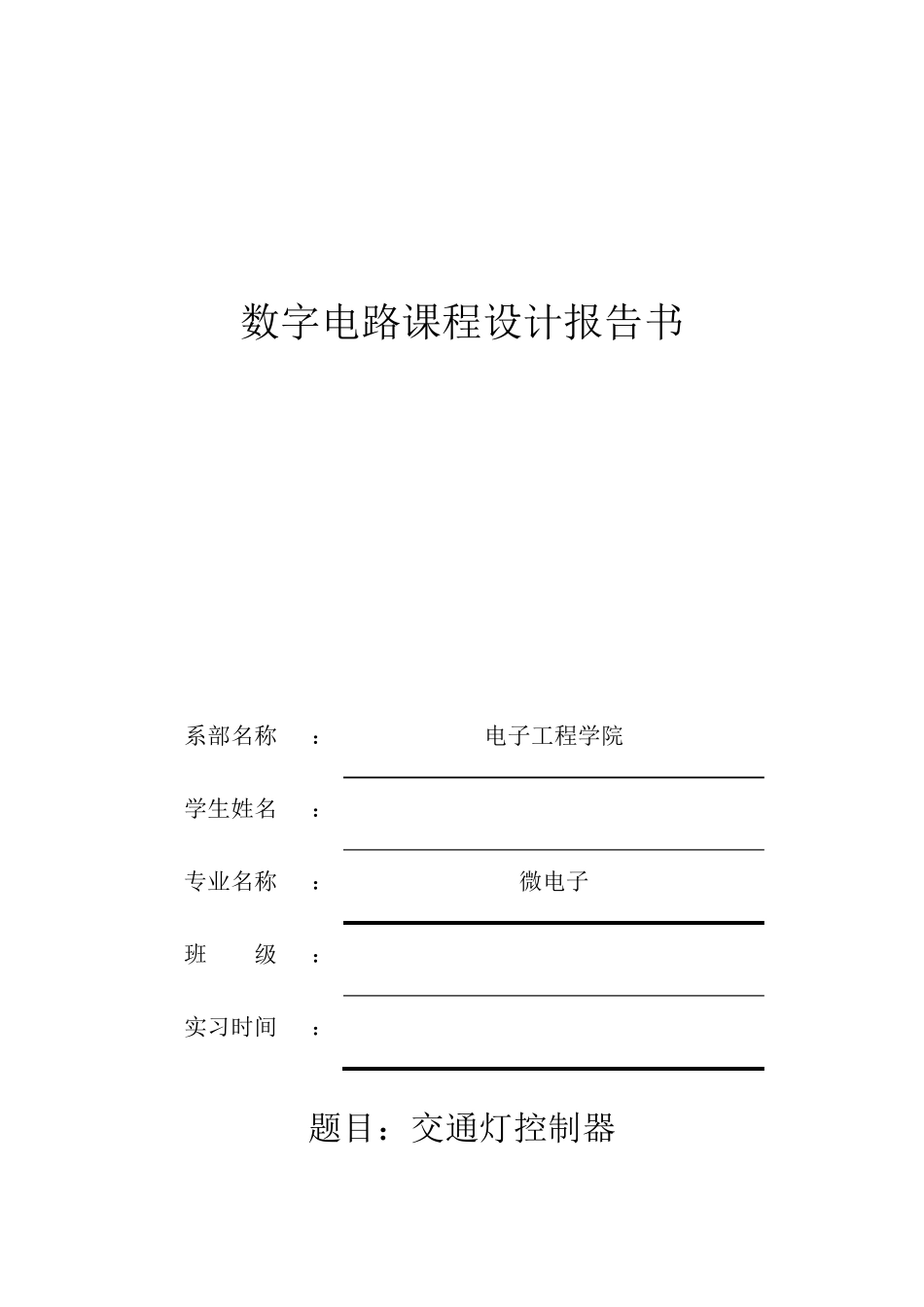 数字电路课程设计报告书

系部名称 ： 电子工程学院

学生姓名 ：

专业名称 ： 微电子

班 级 ：

实习时间 ：

题目：交通灯控制器